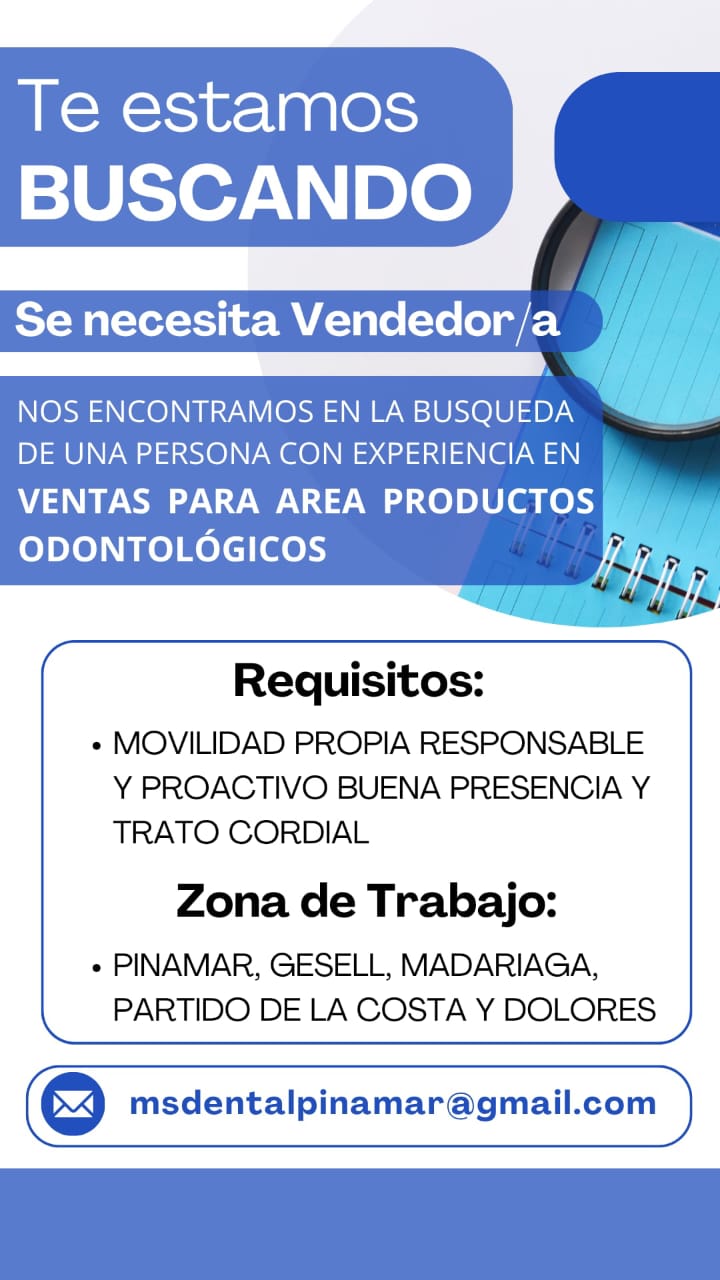 Te estamos
BUSCANDO

Se necesita Vendedor/a

NOS ENCONTRAMOS EN LA BUSQUEDA DE UNA PERSONA CON EXPERIENCIA EN VENTAS PARA AREA PRODUCTOS ODONTOLÓGICOS

Requisitos:

• MOVILIDAD PROPIA RESPONSABLE Y PROACTIVO BUENA PRESENCIA Y TRATO CORDIAL

Zona de Trabajo:

• PINAMAR, GESELL, MADARIAGA, PARTIDO DE LA COSTA Y DOLORES

msdentalpinamar@gmail.com